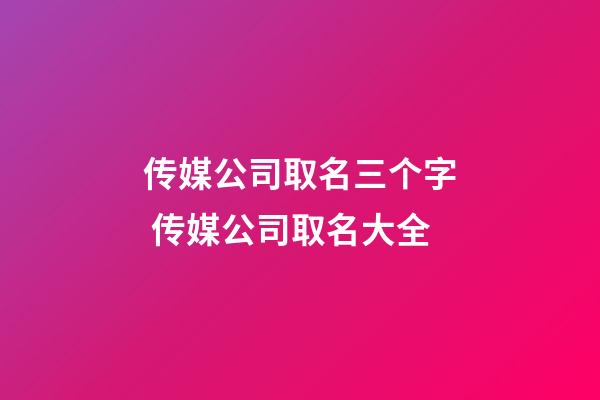 传媒公司取名三个字
传媒公司取名大全